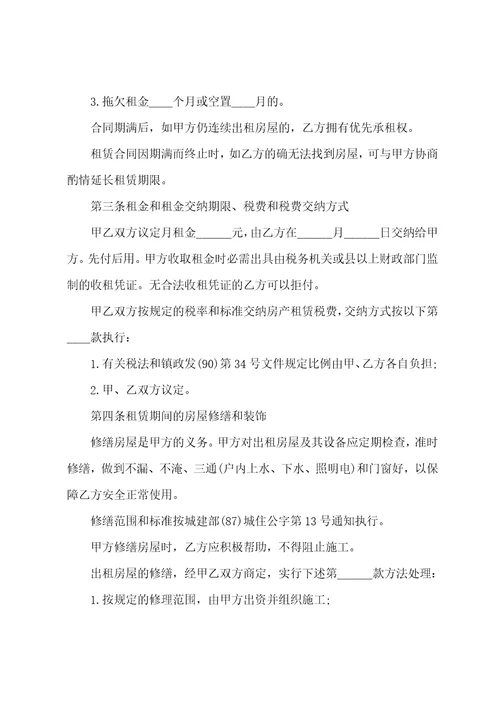 3.拖欠租金____个月或空置____月的。

合同期满后，如甲方仍连续出租房屋的，乙方拥有优先承租权。

租赁合同因期满而终止时，如乙方的确无法找到房屋，可与甲方协商酌情延长租赁期限。

第三条租金和租金交纳期限、税费和税费交纳方式

甲乙双方议定月租金______元，由乙方在______月______日交纳给甲方。先付后用。甲方收取租金时必需出具由税务机关或县以上财政部门监制的收租凭证。无合法收租凭证的乙方可以拒付。

甲乙双方按规定的税率和标准交纳房产租赁税费，交纳方式按以下第____款执行：

1.有关税法和镇政发(90)第34号文件规定比例由甲、乙方各自负担；

2.甲、乙双方议定。

第四条租赁期间的房屋修缮和装饰

修缮房屋是甲方的义务。甲方对出租房屋及其设备应定期检查，准时修缮，做到不漏、不淹、三通(户内上水、下水、照明电)和门窗好，以保障乙方安全正常使用。

修缮范围和标准按城建部(87)城住公字第13号通知执行。

甲方修缮房屋时，乙方应积极帮助，不得阻止施工。

出租房屋的修缮，经甲乙双方商定，实行下述第______款方法处理：

1.按规定的修理范围，由甲方出资并组织施工；